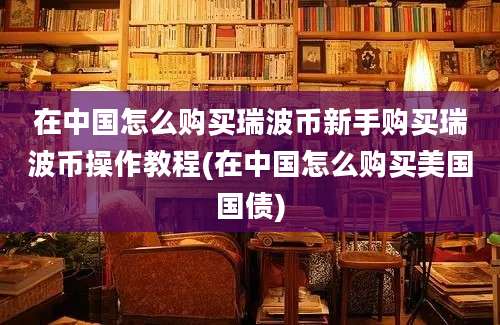 在中国怎么购买瑞波币新手购买瑞波币操作教程(在中国怎么购买美国国债)